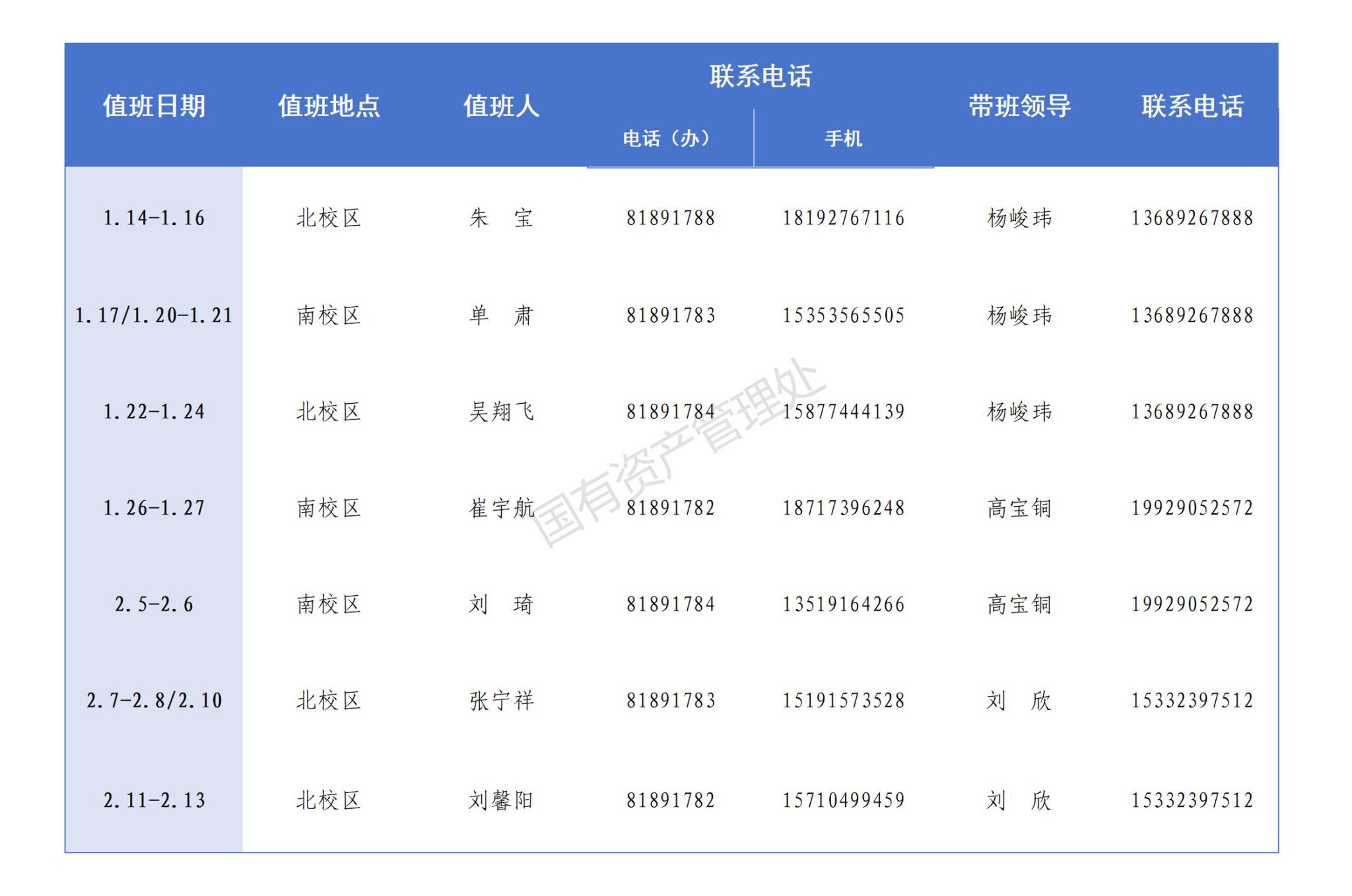 | 值班日期 | 值班地点 | 值班人 | 联系电话 电话（办） | 联系电话 手机 | 带班领导 | 联系电话 |
|---|---|---|---|---|---|---|
| 1.14-1.16 | 北校区 | 朱　宝 | 81891788 | 18192767116 | 杨峻玮 | 13689267888 |
| 1.17/1.20-1.21 | 南校区 | 单　肃 | 81891783 | 15353565505 | 杨峻玮 | 13689267888 |
| 1.22-1.24 | 北校区 | 吴翔飞 | 81891784 | 15877444139 | 杨峻玮 | 13689267888 |
| 1.26-1.27 | 南校区 | 崔宇航 | 81891782 | 18717396248 | 高宝铜 | 19929052572 |
| 2.5-2.6 | 南校区 | 刘　琦 | 81891784 | 13519164266 | 高宝铜 | 19929052572 |
| 2.7-2.8/2.10 | 北校区 | 张宁祥 | 81891783 | 15191573528 | 刘　欣 | 15332397512 |
| 2.11-2.13 | 北校区 | 刘馨阳 | 81891782 | 15710499459 | 刘　欣 | 15332397512 |

国有资产管理处